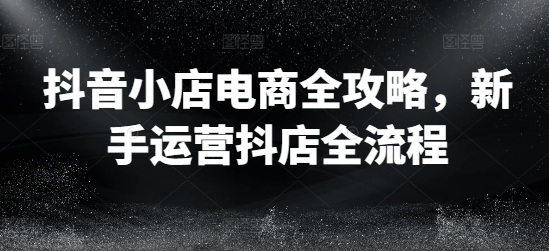 图怪兽 图怪兽 图怪兽

抖音小店电商全攻略，新手运营抖店全流程